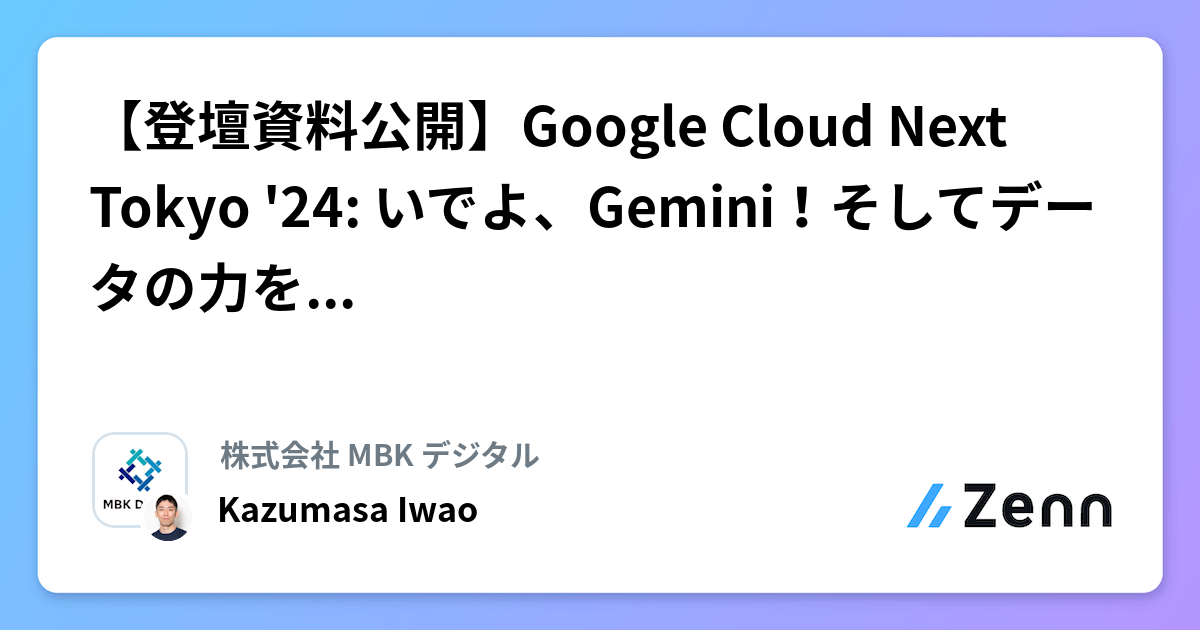 【登壇資料公開】Google Cloud Next Tokyo '24: いでよ、Gemini！そしてデータの力を...

MBK D

株式会社 MBK デジタル

Kazumasa Iwao

Zenn